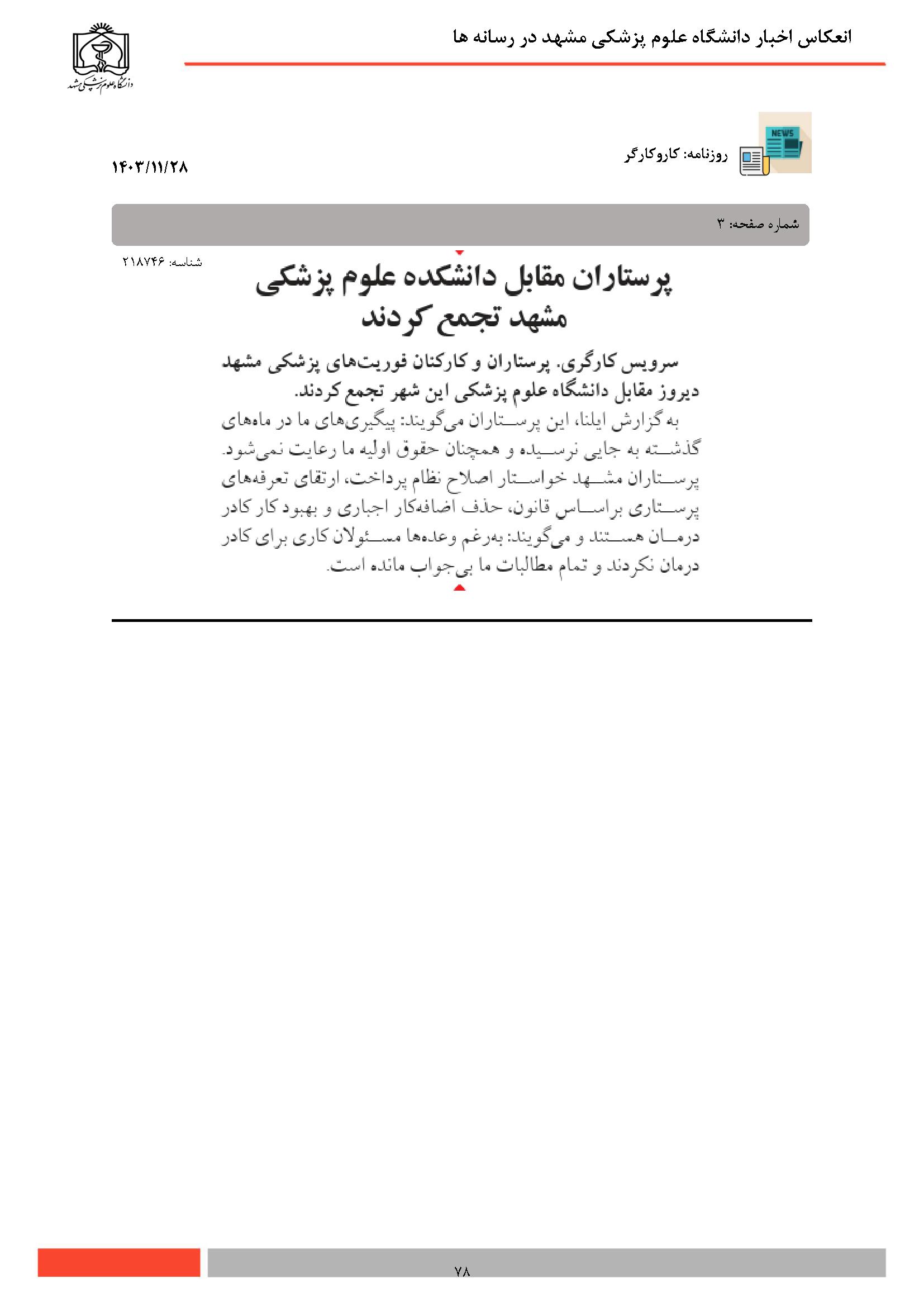 انعکاس اخبار دانشگاه علوم پزشکی مشهد در رسانه ها

دانشگاه علوم پزشکی مشهد

NEWS

روزنامه: کاروکارگر

۱۴۰۳/۱۱/۲۸

شماره صفحه: ۳

شناسه: ۲۱۸۷۴۶

پرستاران مقابل دانشکده علوم پزشکی مشهد تجمع کردند

سرویس کارگری. پرستاران و کارکنان فوریت‌های پزشکی مشهد دیروز مقابل دانشگاه علوم پزشکی این شهر تجمع کردند.

به گزارش ایلنا، این پرستاران می‌گویند: پیگیری‌های ما در ماه‌های گذشته به جایی نرسیده و همچنان حقوق اولیه ما رعایت نمی‌شود. پرستاران مشهد خواستار اصلاح نظام پرداخت، ارتقای تعرفه‌های پرستاری براساس قانون، حذف اضافه‌کار اجباری و بهبود کار کادر درمان هستند و می‌گویند: به‌رغم وعده‌ها مسئولان کاری برای کادر درمان نکردند و تمام مطالبات ما بی‌جواب مانده است.

۷۸